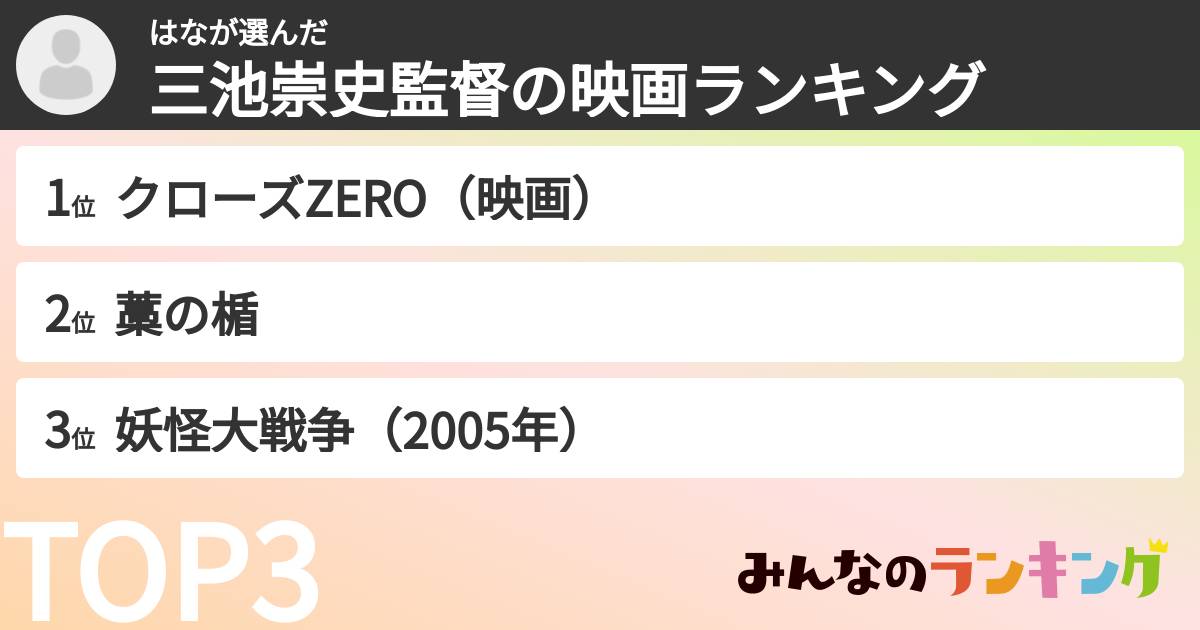 はなが選んだ
三池崇史監督の映画ランキング

1位 クローズZERO（映画）

2位 藁の楯

3位 妖怪大戦争（2005年）

TOP3

みんなのランキング